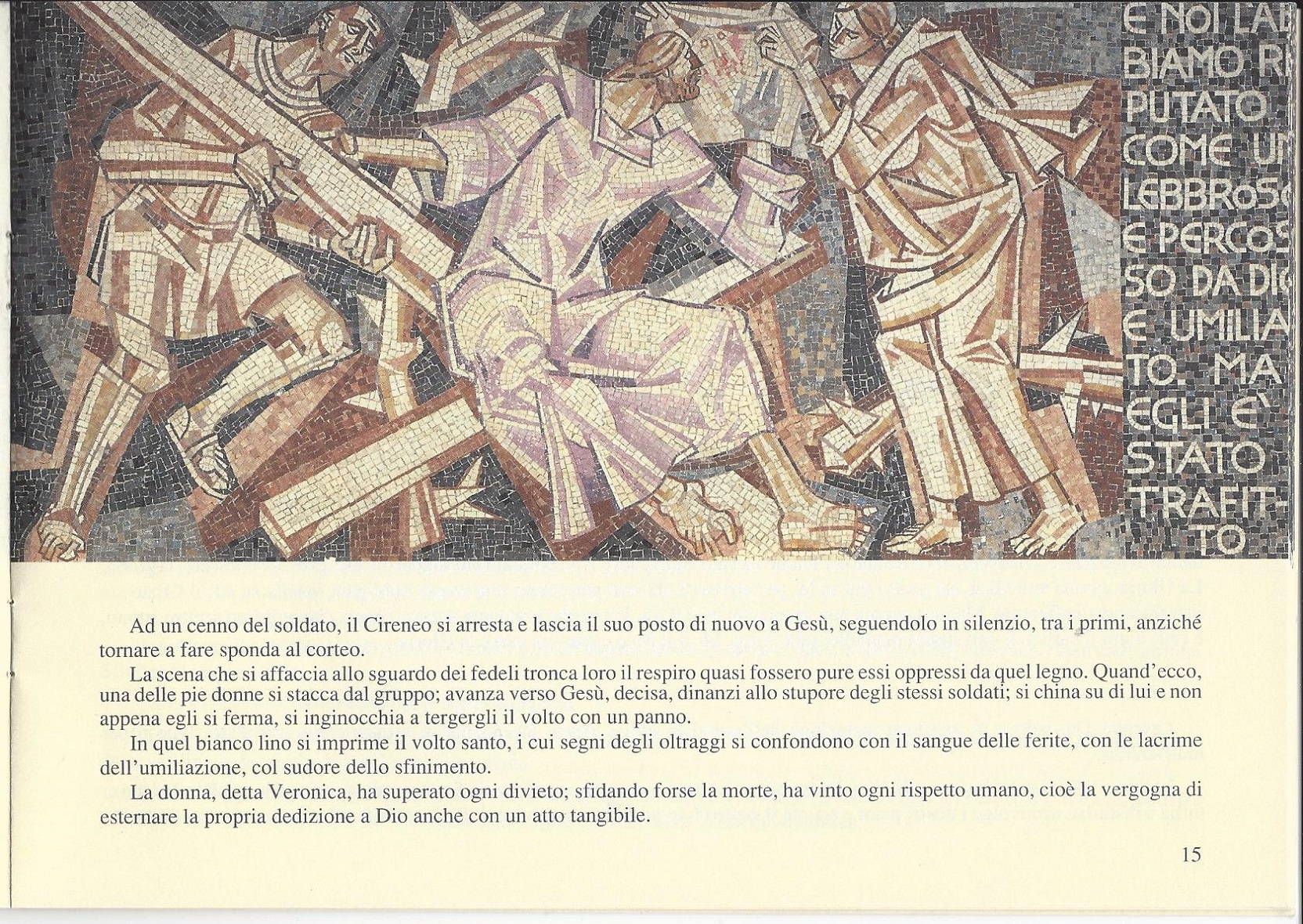 E NOI LAB
BIAMO RI
PUTATO
COME UN
LEBBROSO
E PERCOS
SO DA DIO
E UMILIA
TO. MA
EGLI E'
STATO
TRAFIT-
TO

Ad un cenno del soldato, il Cireneo si arresta e lascia il suo posto di nuovo a Gesù, seguendolo in silenzio, tra i primi, anziché tornare a fare sponda al corteo.

La scena che si affaccia allo sguardo dei fedeli tronca loro il respiro quasi fossero pure essi oppressi da quel legno. Quand'ecco, una delle pie donne si stacca dal gruppo; avanza verso Gesù, decisa, dinanzi allo stupore degli stessi soldati; si china su di lui e non appena egli si ferma, si inginocchia a tergergli il volto con un panno.

In quel bianco lino si imprime il volto santo, i cui segni degli oltraggi si confondono con il sangue delle ferite, con le lacrime dell'umiliazione, col sudore dello sfinimento.

La donna, detta Veronica, ha superato ogni divieto; sfidando forse la morte, ha vinto ogni rispetto umano, cioè la vergogna di esternare la propria dedizione a Dio anche con un atto tangibile.

15